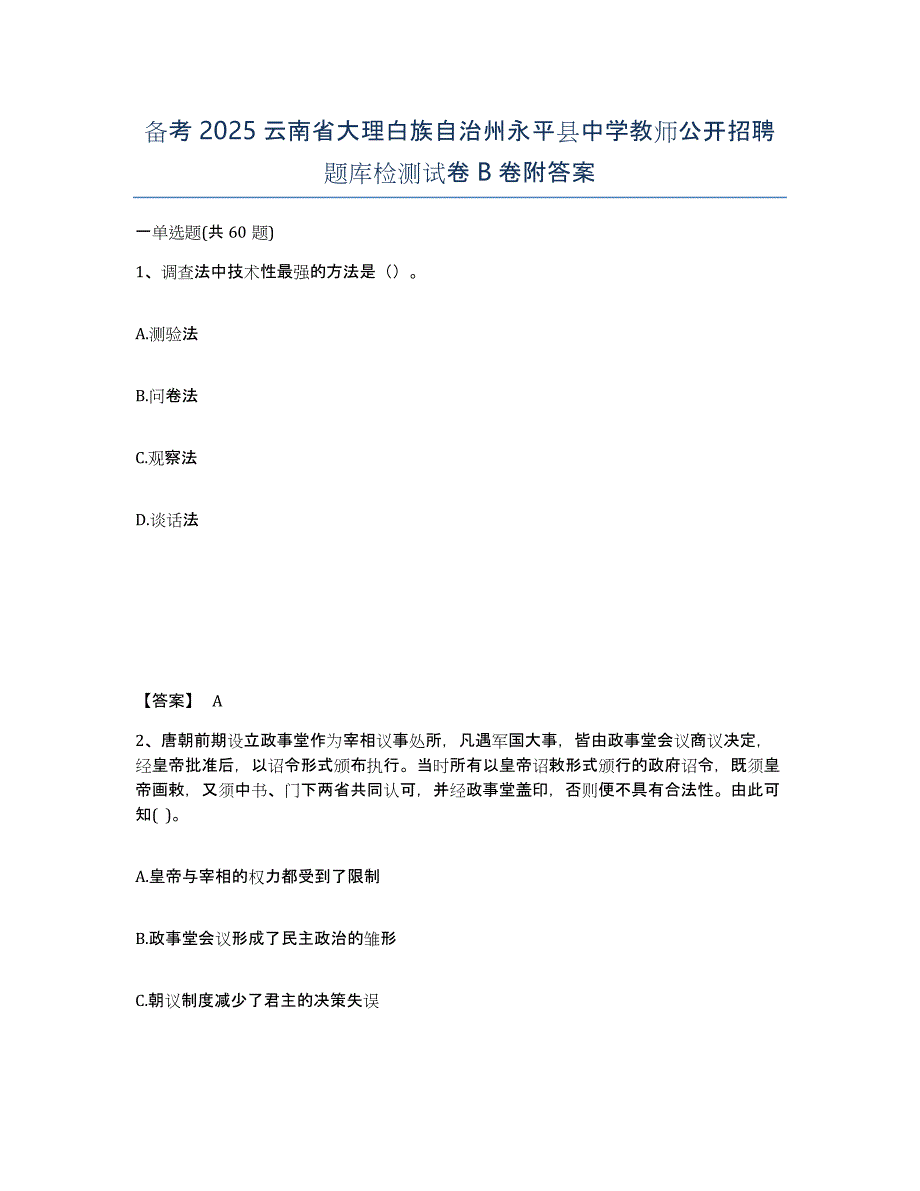 备考 2025 云南省大理白族自治州永平县中学教师公开招聘题库检测试卷 B 卷附答案

一单选题(共 60 题)

1、调查法中技术性最强的方法是（）。

A.测验法

B.问卷法

C.观察法

D.谈话法

【答案】 A

2、唐朝前期设立政事堂作为宰相议事处所，凡遇军国大事，皆由政事堂会议商议决定，经皇帝批准后，以诏令形式颁布执行。当时所有以皇帝诏敕形式颁行的政府诏令，既须皇帝画敕，又须中书、门下两省共同认可，并经政事堂盖印，否则便不具有合法性。由此可知( )。

A.皇帝与宰相的权力都受到了限制

B.政事堂会议形成了民主政治的雏形

C.朝议制度减少了君主的决策失误